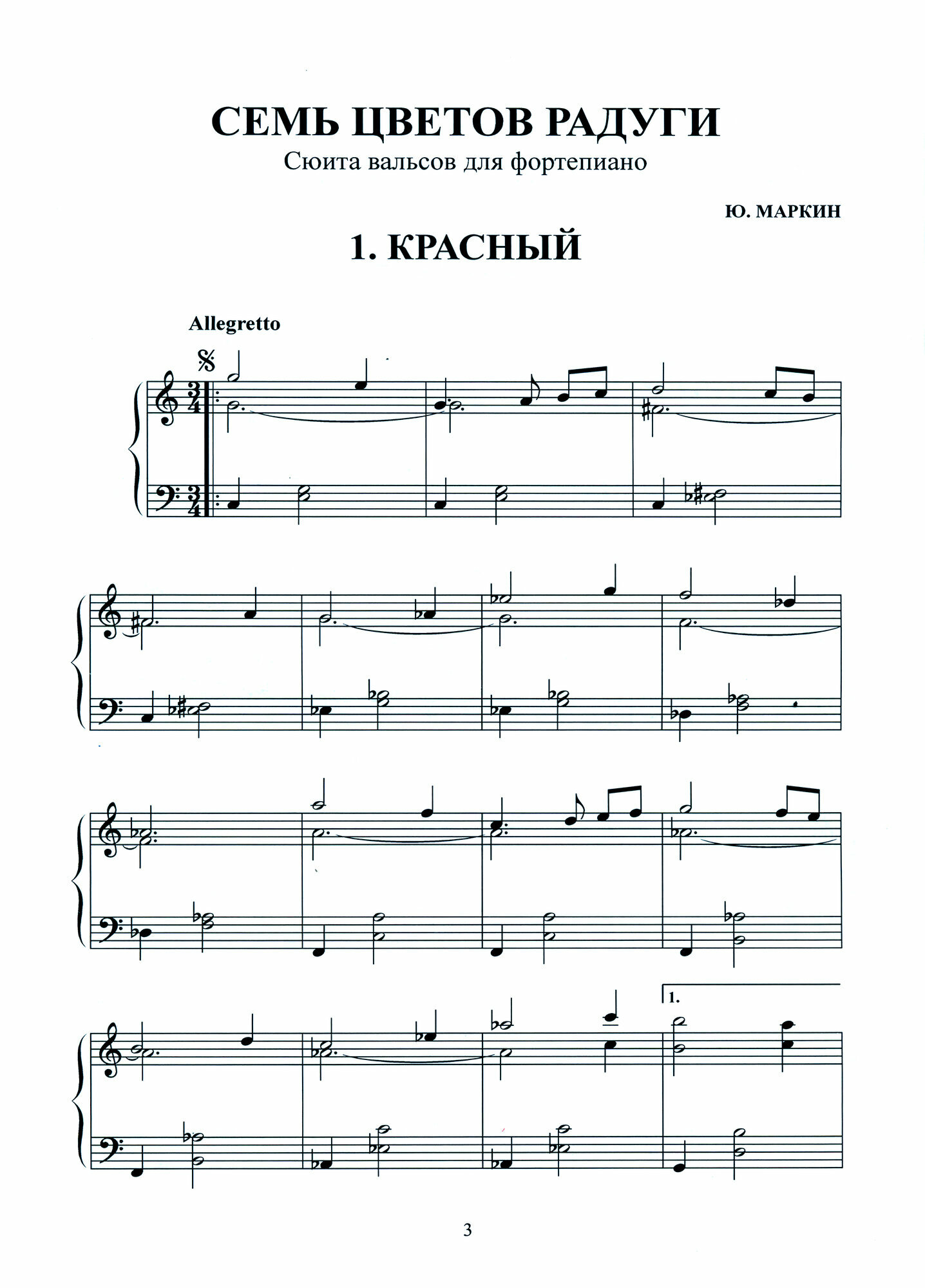 СЕМЬ ЦВЕТОВ РАДУГИ

Сюита вальсов для фортепиано

Ю. МАРКИН

1. КРАСНЫЙ

Allegretto

1.

3